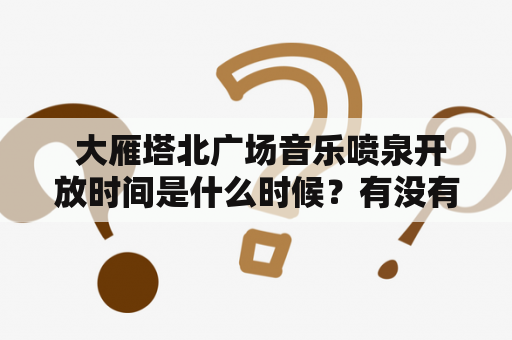 大雁塔北广场音乐喷泉开放时间是什么时候？有没有